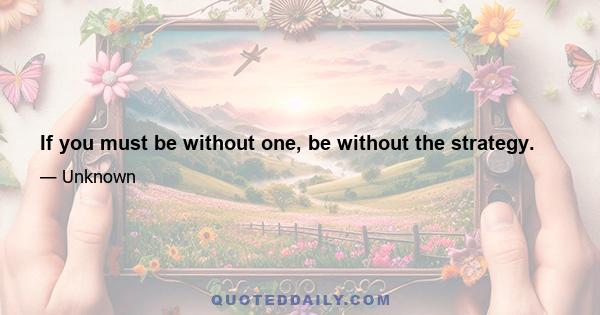 If you must be without one, be without the strategy.

— Unknown

QUOTEDDAILY.COM